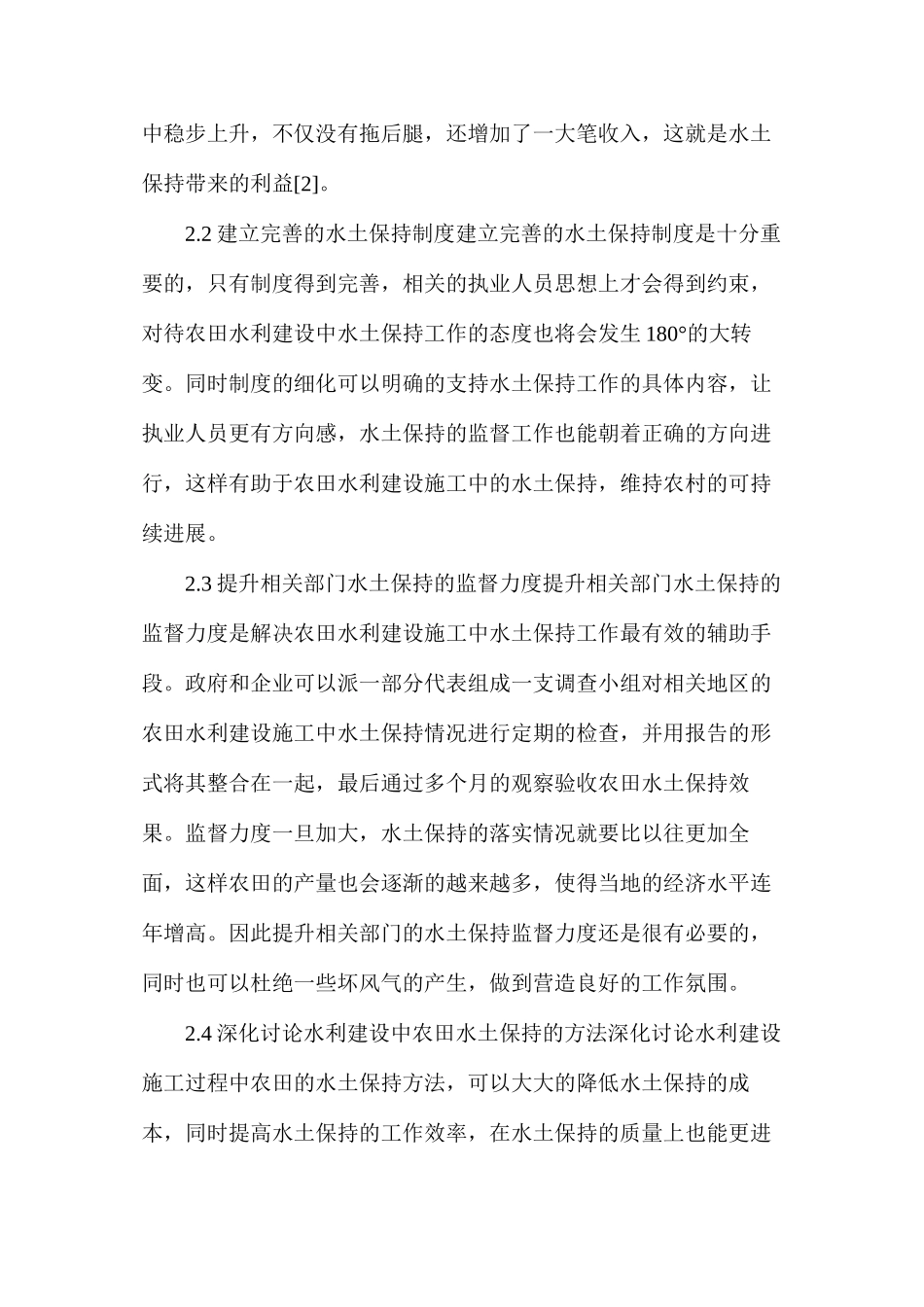 中稳步上升，不仅没有拖后腿，还增加了一大笔收入，这就是水土保持带来的利益[2]。

2.2 建立完善的水土保持制度建立完善的水土保持制度是十分重要的，只有制度得到完善，相关的执业人员思想上才会得到约束，对待农田水利建设中水土保持工作的态度也将会发生 180°的大转变。同时制度的细化可以明确的支持水土保持工作的具体内容，让执业人员更有方向感，水土保持的监督工作也能朝着正确的方向进行，这样有助于农田水利建设施工中的水土保持，维持农村的可持续进展。

2.3 提升相关部门水土保持的监督力度提升相关部门水土保持的监督力度是解决农田水利建设施工中水土保持工作最有效的辅助手段。政府和企业可以派一部分代表组成一支调查小组对相关地区的农田水利建设施工中水土保持情况进行定期的检查，并用报告的形式将其整合在一起，最后通过多个月的观察验收农田水土保持效果。监督力度一旦加大，水土保持的落实情况就要比以往更加全面，这样农田的产量也会逐渐的越来越多，使得当地的经济水平连年增高。因此提升相关部门的水土保持监督力度还是很有必要的，同时也可以杜绝一些坏风气的产生，做到营造良好的工作氛围。

2.4 深化讨论水利建设中农田水土保持的方法深化讨论水利建设施工过程中农田的水土保持方法，可以大大的降低水土保持的成本，同时提高水土保持的工作效率，在水土保持的质量上也能更进